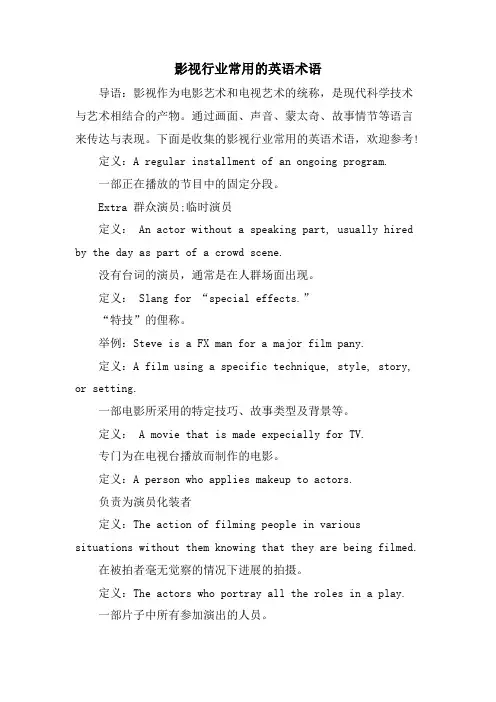 影视行业常用的英语术语

导语：影视作为电影艺术和电视艺术的统称，是现代科学技术与艺术相结合的产物。通过画面、声音、蒙太奇、故事情节等语言来传达与表现。下面是收集的影视行业常用的英语术语，欢迎参考!

定义：A regular installment of an ongoing program.

一部正在播放的节目中的固定分段。

Extra 群众演员;临时演员

定义： An actor without a speaking part, usually hired by the day as part of a crowd scene.

没有台词的演员，通常是在人群场面出现。

定义： Slang for “special effects.”

“特技”的俚称。

举例：Steve is a FX man for a major film pany.

定义：A film using a specific technique, style, story, or setting.

一部电影所采用的特定技巧、故事类型及背景等。

定义： A movie that is made expecially for TV.

专门为在电视台播放而制作的电影。

定义：A person who applies makeup to actors.

负责为演员化装者

定义：The action of filming people in various situations without them knowing that they are being filmed.

在被拍者毫无觉察的情况下进展的拍摄。

定义：The actors who portray all the roles in a play.

一部片子中所有参加演出的人员。